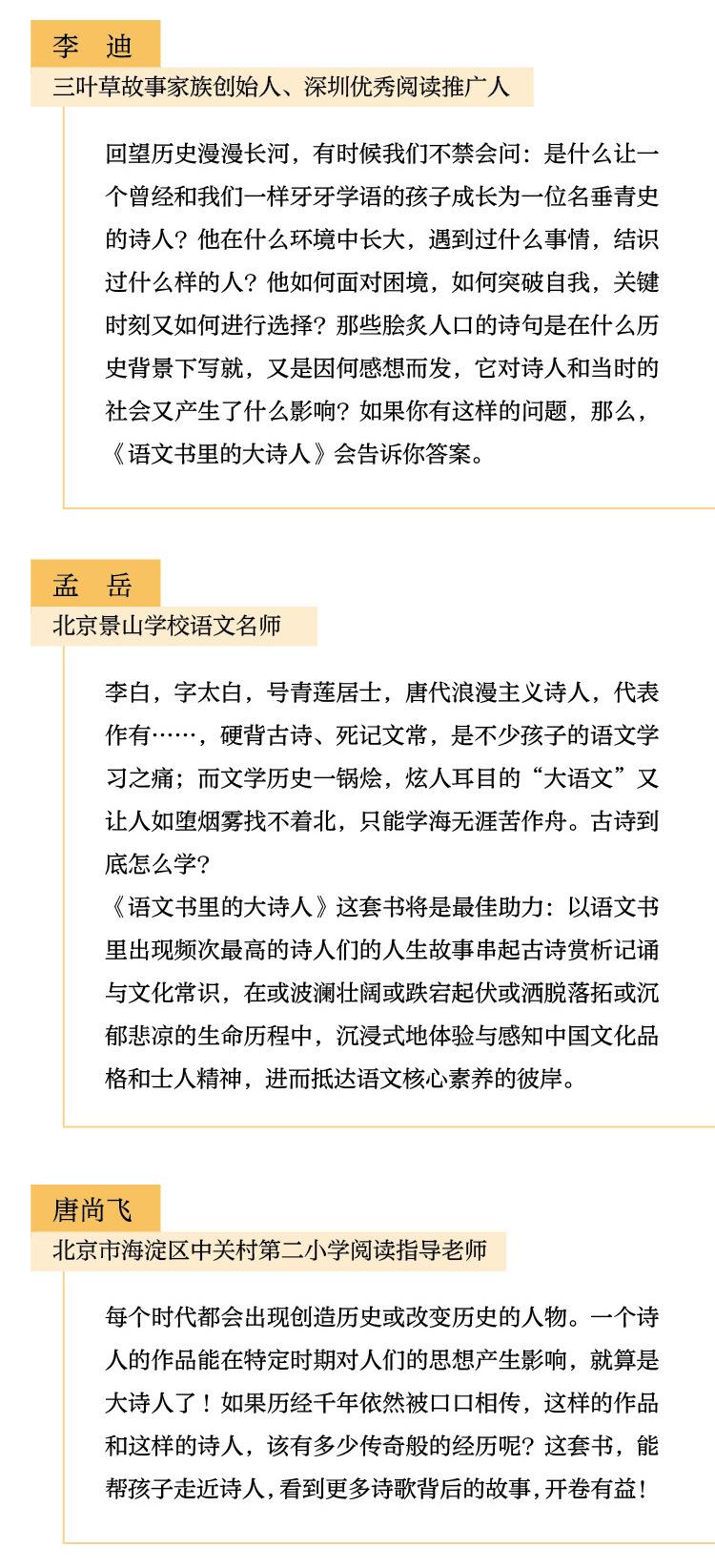 李 迪

三叶草故事家族创始人、深圳优秀阅读推广人

回望历史漫漫长河，有时候我们不禁会问：是什么让一个曾经和我们一样牙牙学语的孩子成长为一位名垂青史的诗人？他在什么环境中长大，遇到过什么事情，结识过什么样的人？他如何面对困境，如何突破自我，关键时刻又如何进行选择？那些脍炙人口的诗句是在什么历史背景下写就，又是因何感想而发，它对诗人和当时的社会又产生了什么影响？如果你有这样的问题，那么，《语文书里的大诗人》会告诉你答案。

孟 岳

北京景山学校语文名师

李白，字太白，号青莲居士，唐代浪漫主义诗人，代表作有……，硬背古诗、死记文常，是不少孩子的语文学习之痛；而文学历史一锅烩，炫人耳目的“大语文”又让人如堕烟雾找不着北，只能学海无涯苦作舟。古诗到底怎么学？
《语文书里的大诗人》这套书将是最佳助力：以语文书里出现频次最高的诗人们的人生故事串起古诗赏析记诵与文化常识，在或波澜壮阔或跌宕起伏或洒脱落拓或沉郁悲凉的生命历程中，沉浸式地体验与感知中国文化品格和士人精神，进而抵达语文核心素养的彼岸。

唐尚飞

北京市海淀区中关村第二小学阅读指导老师

每个时代都会出现创造历史或改变历史的人物。一个诗人的作品能在特定时期对人们的思想产生影响，就算是大诗人了！如果历经千年依然被口口相传，这样的作品和这样的诗人，该有多少传奇般的经历呢？这套书，能帮孩子走近诗人，看到更多诗歌背后的故事，开卷有益！